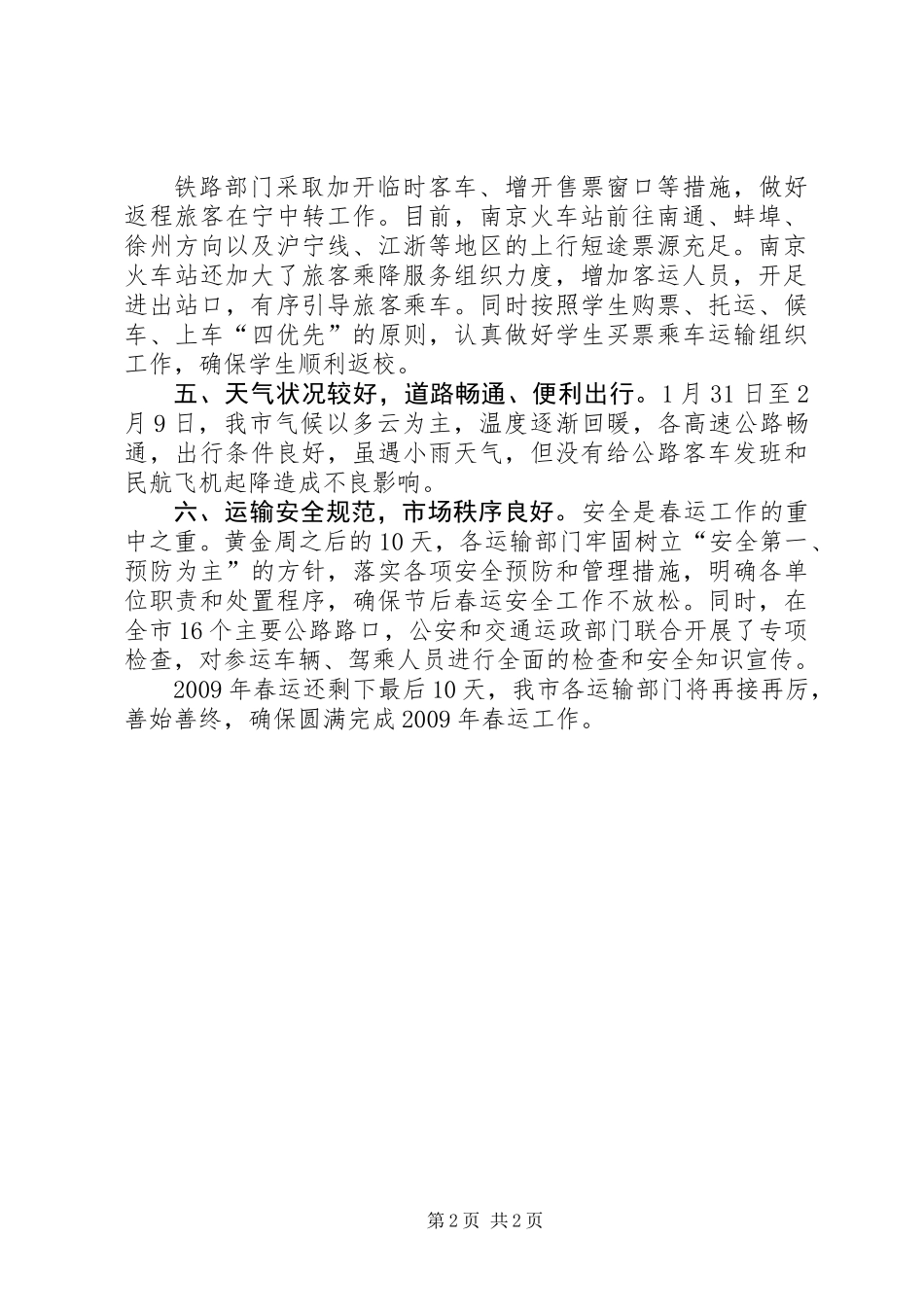 铁路部门采取加开临时客车、增开售票窗口等措施，做好返程旅客在宁中转工作。目前，南京火车站前往南通、蚌埠、徐州方向以及沪宁线、江浙等地区的上行短途票源充足。南京火车站还加大了旅客乘降服务组织力度，增加客运人员，开足进出站口，有序引导旅客乘车。同时按照学生购票、托运、候车、上车“四优先”的原则，认真做好学生买票乘车运输组织工作，确保学生顺利返校。

五、天气状况较好，道路畅通、便利出行。1月31日至2月9日，我市气候以多云为主，温度逐渐回暖，各高速公路畅通，出行条件良好，虽遇小雨天气，但没有给公路客车发班和民航飞机起降造成不良影响。

六、运输安全规范，市场秩序良好。安全是春运工作的重中之重。黄金周之后的10天，各运输部门牢固树立“安全第一、预防为主”的方针，落实各项安全预防和管理措施，明确各单位职责和处置程序，确保节后春运安全工作不放松。同时，在全市16个主要公路路口，公安和交通运政部门联合开展了专项检查，对参运车辆、驾乘人员进行全面的检查和安全知识宣传。

2009年春运还剩下最后10天，我市各运输部门将再接再厉，善始善终，确保圆满完成2009年春运工作。

第2页 共2页